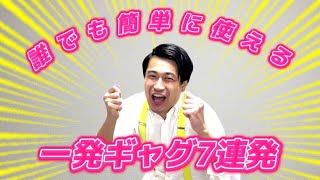 誰でも簡単に使える

一発ギャグ7連発